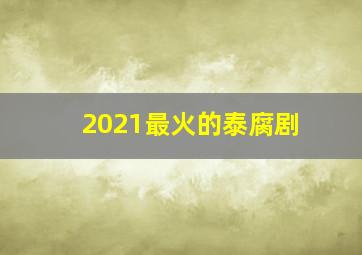 2021最火的泰腐剧